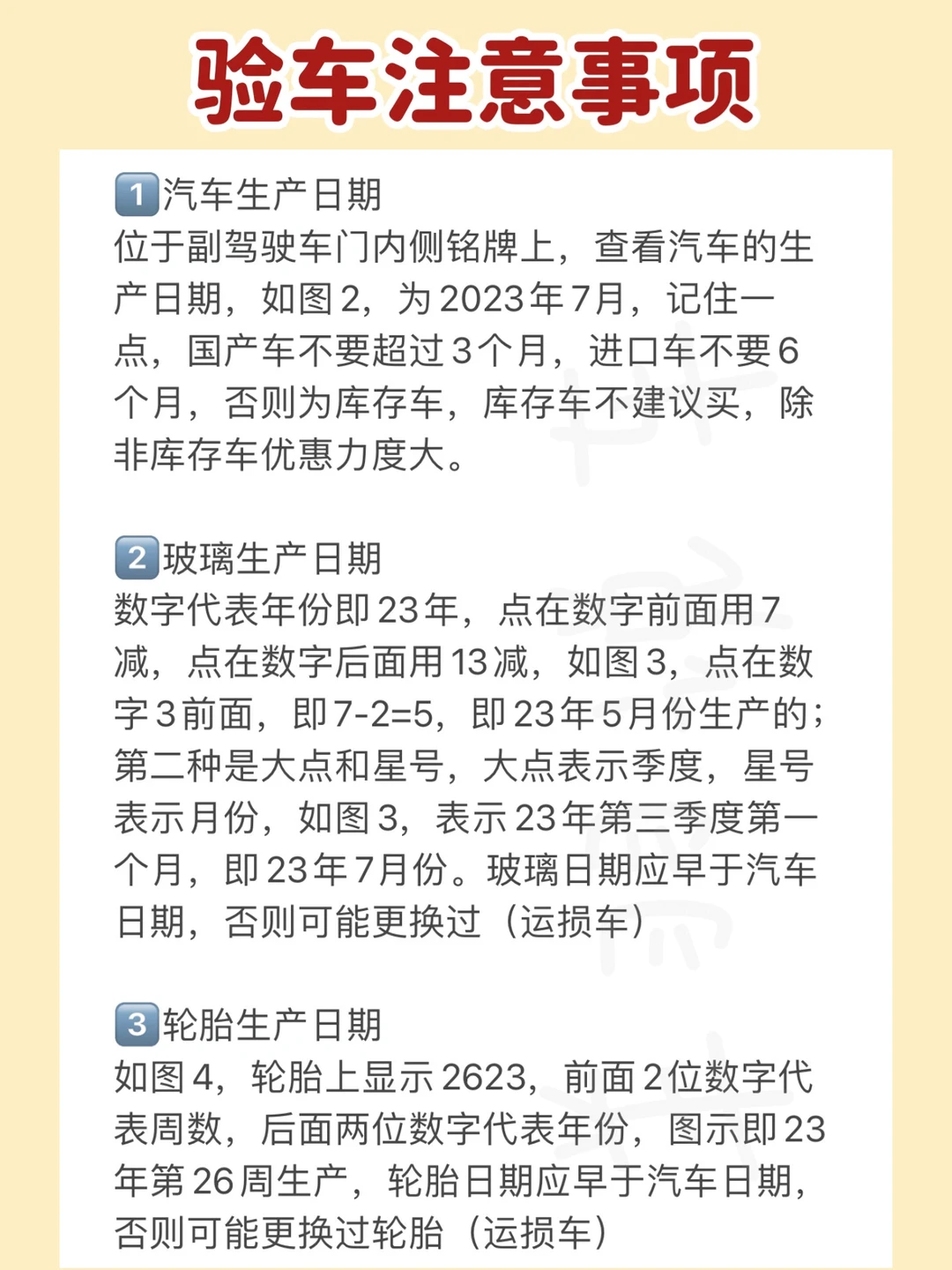 验车注意事项

1 汽车生产日期
位于副驾驶车门内侧铭牌上，查看汽车的生产日期，如图2，为2023年7月，记住一点，国产车不要超过3个月，进口车不要6个月，否则为库存车，库存车不建议买，除非库存车优惠力度大。

2 玻璃生产日期
数字代表年份即23年，点在数字前面用7减，点在数字后面用13减，如图3，点在数字3前面，即7-2=5，即23年5月份生产的；第二种是大点和星号，大点表示季度，星号表示月份，如图3，表示23年第三季度第一个月，即23年7月份。玻璃日期应早于汽车日期，否则可能更换过（运损车）

3 轮胎生产日期
如图4，轮胎上显示2623，前面2位数字代表周数，后面两位数字代表年份，图示即23年第26周生产，轮胎日期应早于汽车日期，否则可能更换过轮胎（运损车）